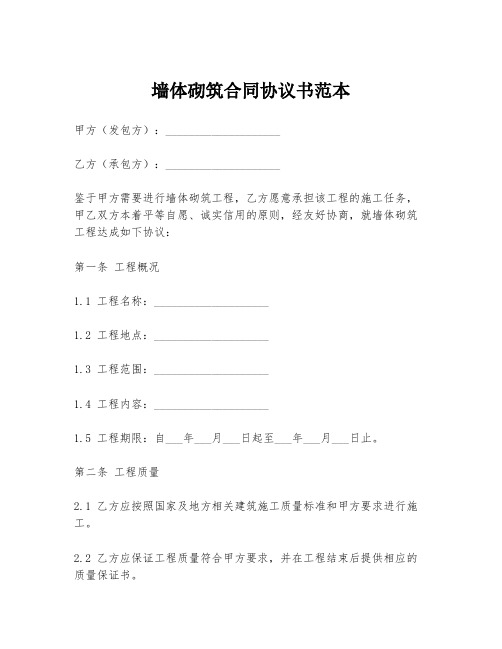 墙体砌筑合同协议书范本

甲方（发包方）：____________________

乙方（承包方）：____________________

鉴于甲方需要进行墙体砌筑工程，乙方愿意承担该工程的施工任务，甲乙双方本着平等自愿、诚实信用的原则，经友好协商，就墙体砌筑工程达成如下协议：

第一条 工程概况

1.1 工程名称：____________________

1.2 工程地点：____________________

1.3 工程范围：____________________

1.4 工程内容：____________________

1.5 工程期限：自___年___月___日起至___年___月___日止。

第二条 工程质量

2.1 乙方应按照国家及地方相关建筑施工质量标准和甲方要求进行施工。

2.2 乙方应保证工程质量符合甲方要求，并在工程结束后提供相应的质量保证书。